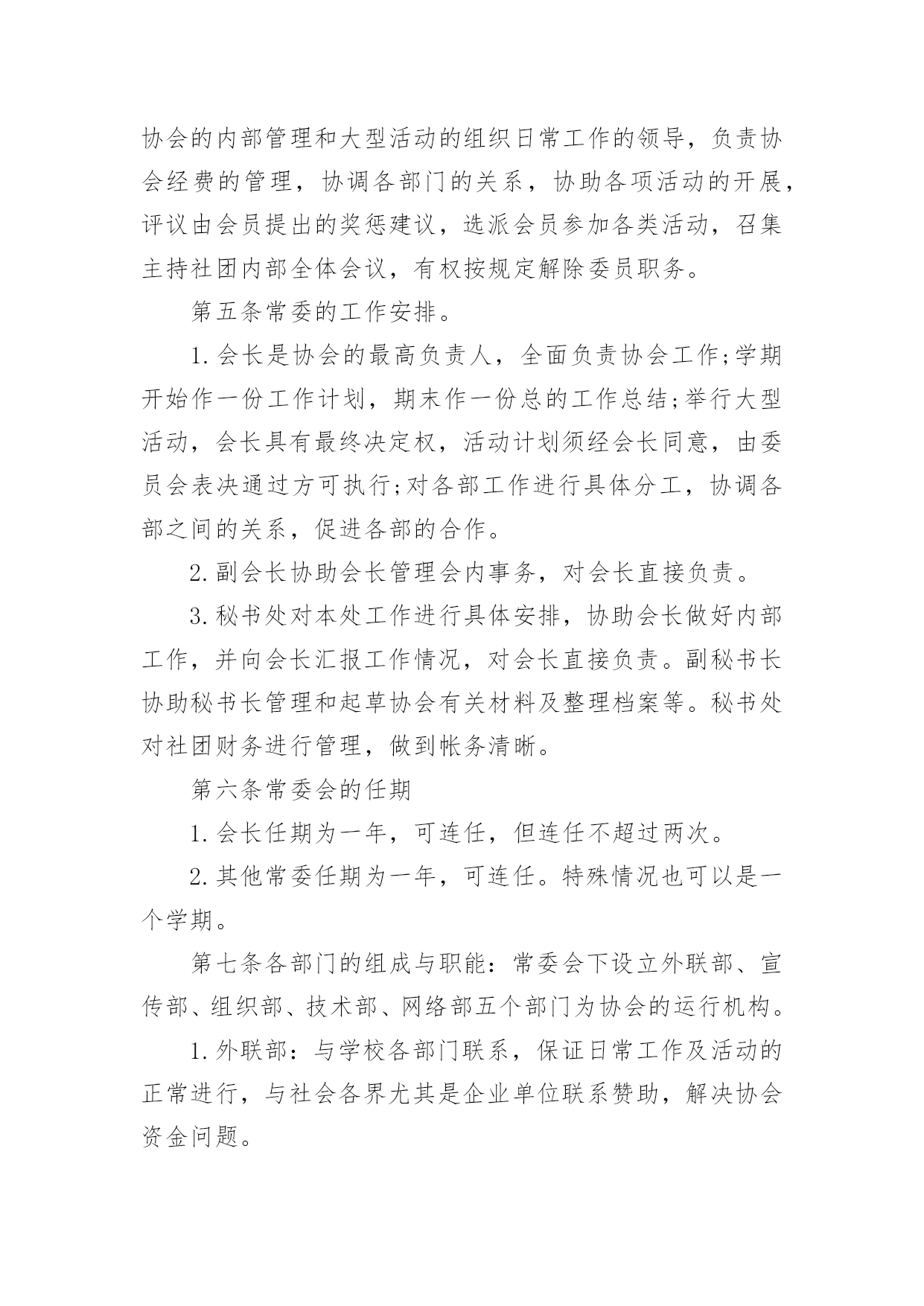 协会的内部管理和大型活动的组织日常工作的领导，负责协会经费的管理，协调各部门的关系，协助各项活动的开展，评议由会员提出的奖惩建议，选派会员参加各类活动，召集主持社团内部全体会议，有权按规定解除委员职务。

第五条常委的工作安排。

1.会长是协会的最高负责人，全面负责协会工作;学期开始作一份工作计划，期末作一份总的工作总结;举行大型活动，会长具有最终决定权，活动计划须经会长同意，由委员会表决通过方可执行;对各部工作进行具体分工，协调各部之间的关系，促进各部的合作。

2.副会长协助会长管理会内事务，对会长直接负责。

3.秘书处对本处工作进行具体安排，协助会长做好内部工作，并向会长汇报工作情况，对会长直接负责。副秘书长协助秘书长管理和起草协会有关材料及整理档案等。秘书处对社团财务进行管理，做到帐务清晰。

第六条常委会的任期

1.会长任期为一年，可连任，但连任不超过两次。

2.其他常委任期为一年，可连任。特殊情况也可以是一个学期。

第七条各部门的组成与职能：常委会下设立外联部、宣传部、组织部、技术部、网络部五个部门为协会的运行机构。

1.外联部：与学校各部门联系，保证日常工作及活动的正常进行，与社会各界尤其是企业单位联系赞助，解决协会资金问题。